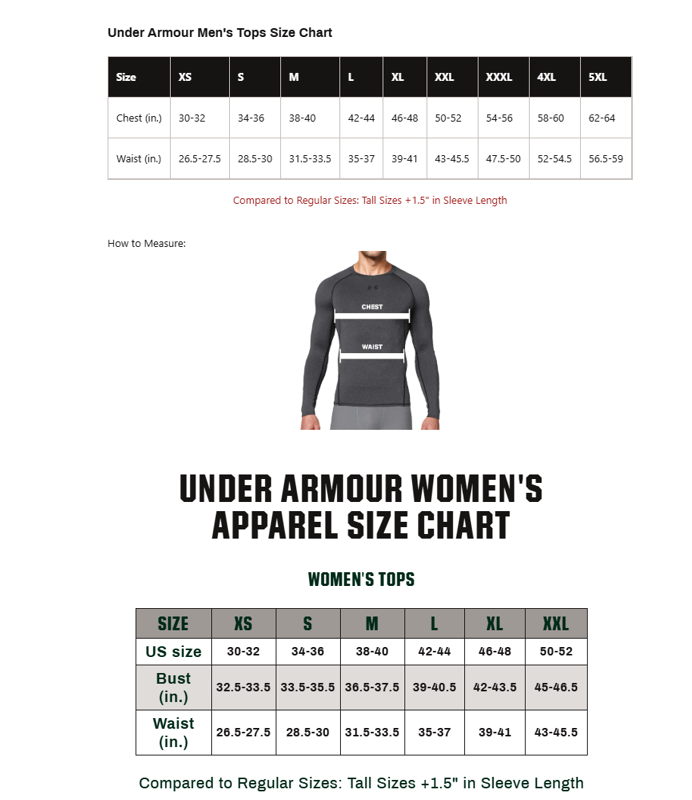 Under Armour Men's Tops Size Chart

| Size | XS | S | M | L | XL | XXL | XXXL | 4XL | 5XL |
|---|---|---|---|---|---|---|---|---|---|
| Chest (in.) | 30-32 | 34-36 | 38-40 | 42-44 | 46-48 | 50-52 | 54-56 | 58-60 | 62-64 |
| Waist (in.) | 26.5-27.5 | 28.5-30 | 31.5-33.5 | 35-37 | 39-41 | 43-45.5 | 47.5-50 | 52-54.5 | 56.5-59 |

Compared to Regular Sizes: Tall Sizes +1.5" in Sleeve Length

How to Measure:

CHEST

WAIST

UNDER ARMOUR WOMEN'S APPAREL SIZE CHART

WOMEN'S TOPS

| SIZE | XS | S | M | L | XL | XXL |
|---|---|---|---|---|---|---|
| US size | 30-32 | 34-36 | 38-40 | 42-44 | 46-48 | 50-52 |
| Bust (in.) | 32.5-33.5 | 33.5-35.5 | 36.5-37.5 | 39-40.5 | 42-43.5 | 45-46.5 |
| Waist (in.) | 26.5-27.5 | 28.5-30 | 31.5-33.5 | 35-37 | 39-41 | 43-45.5 |

Compared to Regular Sizes: Tall Sizes +1.5" in Sleeve Length